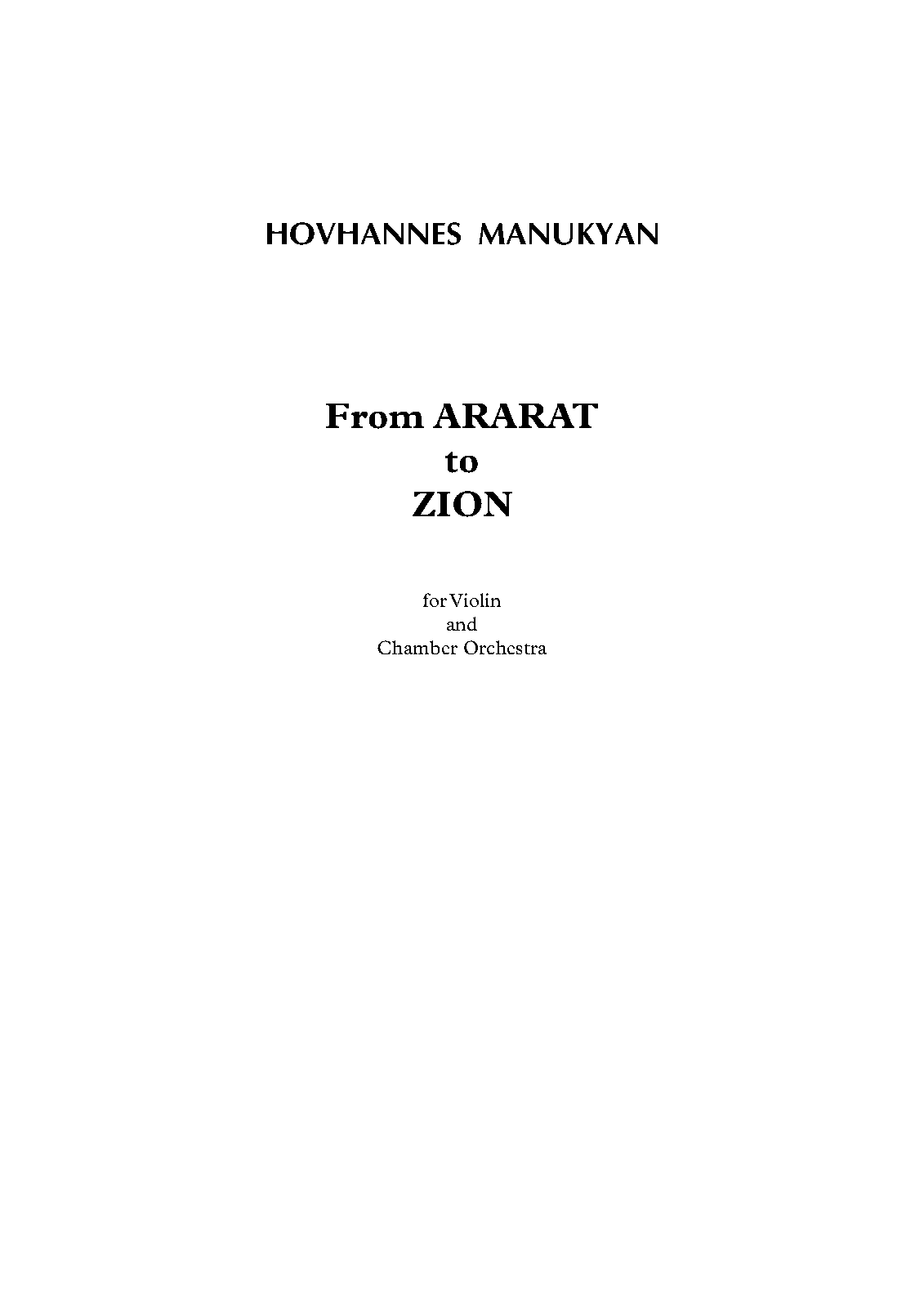 HOVHANNES MANUKYAN

From ARARAT
to
ZION

for Violin
and
Chamber Orchestra